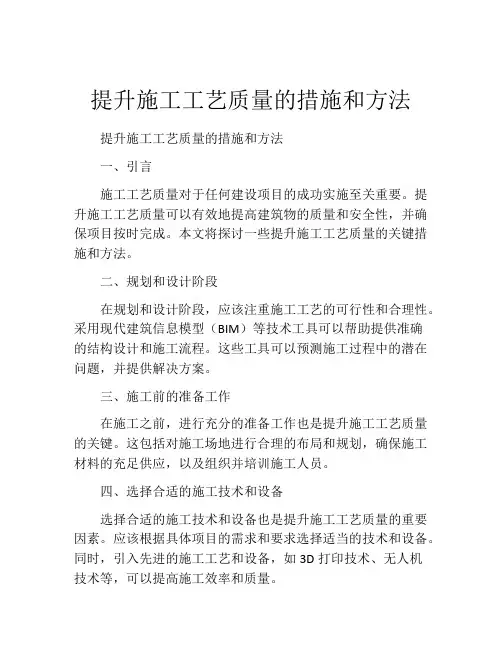 提升施工工艺质量的措施和方法

提升施工工艺质量的措施和方法

一、引言

施工工艺质量对于任何建设项目的成功实施至关重要。提升施工工艺质量可以有效地提高建筑物的质量和安全性，并确保项目按时完成。本文将探讨一些提升施工工艺质量的关键措施和方法。

二、规划和设计阶段

在规划和设计阶段，应该注重施工工艺的可行性和合理性。采用现代建筑信息模型（BIM）等技术工具可以帮助提供准确的结构设计和施工流程。这些工具可以预测施工过程中的潜在问题，并提供解决方案。

三、施工前的准备工作

在施工之前，进行充分的准备工作也是提升施工工艺质量的关键。这包括对施工场地进行合理的布局和规划，确保施工材料的充足供应，以及组织并培训施工人员。

四、选择合适的施工技术和设备

选择合适的施工技术和设备也是提升施工工艺质量的重要因素。应该根据具体项目的需求和要求选择适当的技术和设备。同时，引入先进的施工工艺和设备，如 3D 打印技术、无人机技术等，可以提高施工效率和质量。